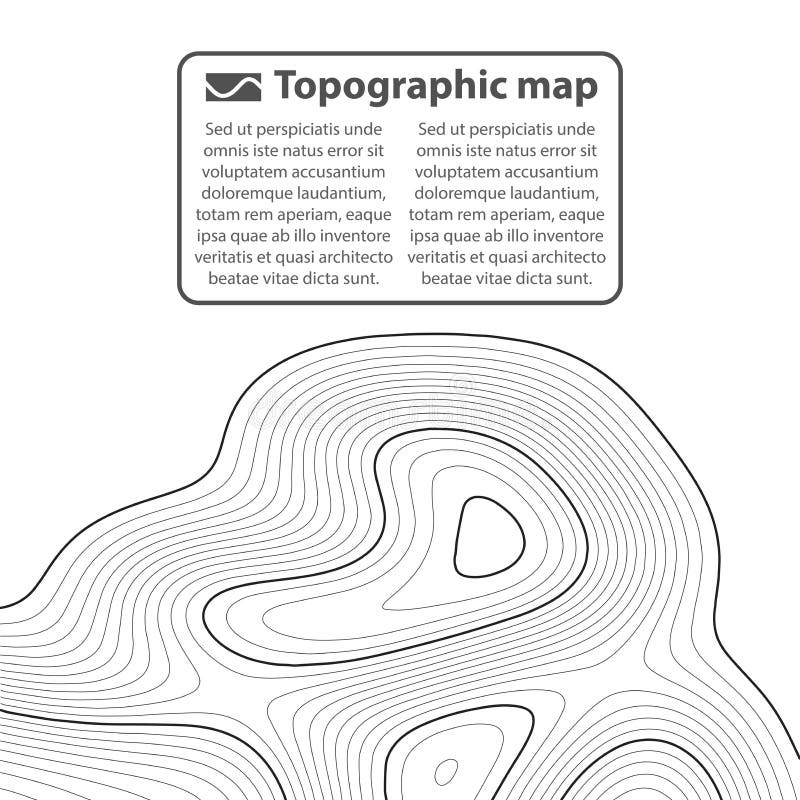 Topographic map

Sed ut perspiciatis unde omnis iste natus error sit voluptatem accusantium doloremque laudantium, totam rem aperiam, eaque ipsa quae ab illo inventore veritatis et quasi architecto beatae vitae dicta sunt.

Sed ut perspiciatis unde omnis iste natus error sit voluptatem accusantium doloremque laudantium, totam rem aperiam, eaque ipsa quae ab illo inventore veritatis et quasi architecto beatae vitae dicta sunt.